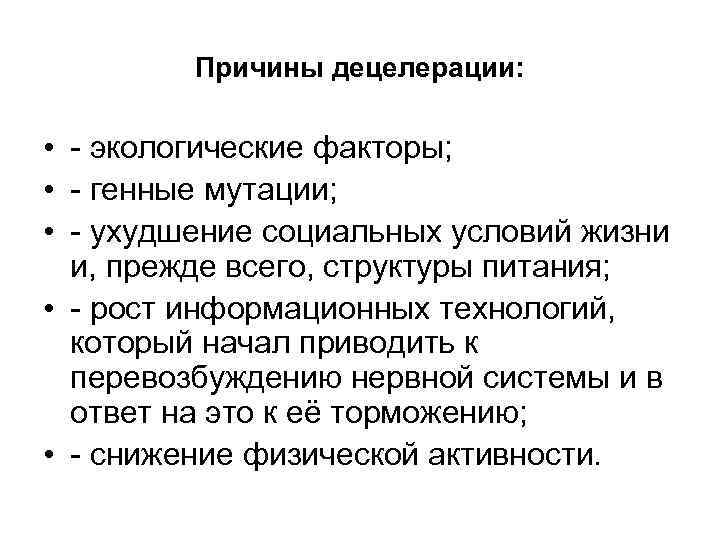 Причины децелерации:

• - экологические факторы;
• - генные мутации;
• - ухудшение социальных условий жизни и, прежде всего, структуры питания;
• - рост информационных технологий, который начал приводить к перевозбуждению нервной системы и в ответ на это к её торможению;
• - снижение физической активности.